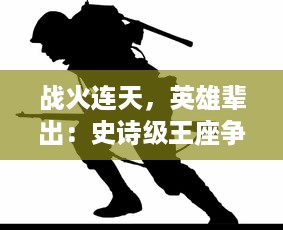 战火连天，英雄辈出：史诗级王座争